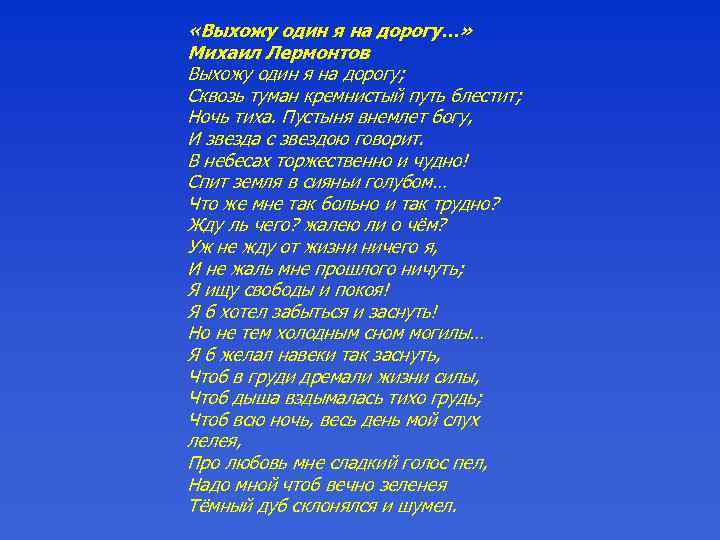 «Выхожу один я на дорогу...»
Михаил Лермонтов
Выхожу один я на дорогу;
Сквозь туман кремнистый путь блестит;
Ночь тиха. Пустыня внемлет богу,
И звезда с звездою говорит.
В небесах торжественно и чудно!
Спит земля в сияньи голубом...
Что же мне так больно и так трудно?
Жду ль чего? жалею ли о чём?
Уж не жду от жизни ничего я,
И не жаль мне прошлого ничуть;
Я ищу свободы и покоя!
Я б хотел забыться и заснуть!
Но не тем холодным сном могилы...
Я б желал навеки так заснуть,
Чтоб в груди дремали жизни силы,
Чтоб дыша вздымалась тихо грудь;
Чтоб всю ночь, весь день мой слух лелея,
Про любовь мне сладкий голос пел,
Надо мной чтоб вечно зеленея
Тёмный дуб склонялся и шумел.